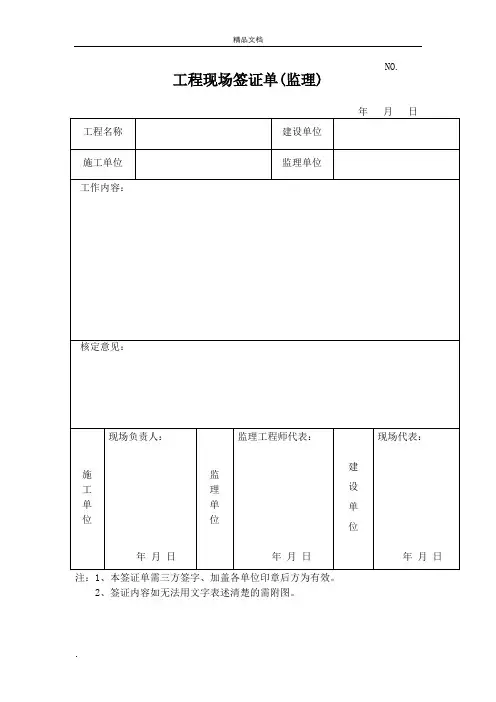 精品文档

NO.

工程现场签证单(监理)

年 月 日

| 工程名称 | | 建设单位 | |
|---|---|---|---|
| 施工单位 | | 监理单位 | |

工作内容：

核定意见：

| 施工单位 | 现场负责人： 年 月 日 | 监理单位 | 监理工程师代表： 年 月 日 | 建设单位 | 现场代表： 年 月 日 |
|---|---|---|---|---|---|

注：1、本签证单需三方签字、加盖各单位印章后方为有效。
2、签证内容如无法用文字表述清楚的需附图。

.